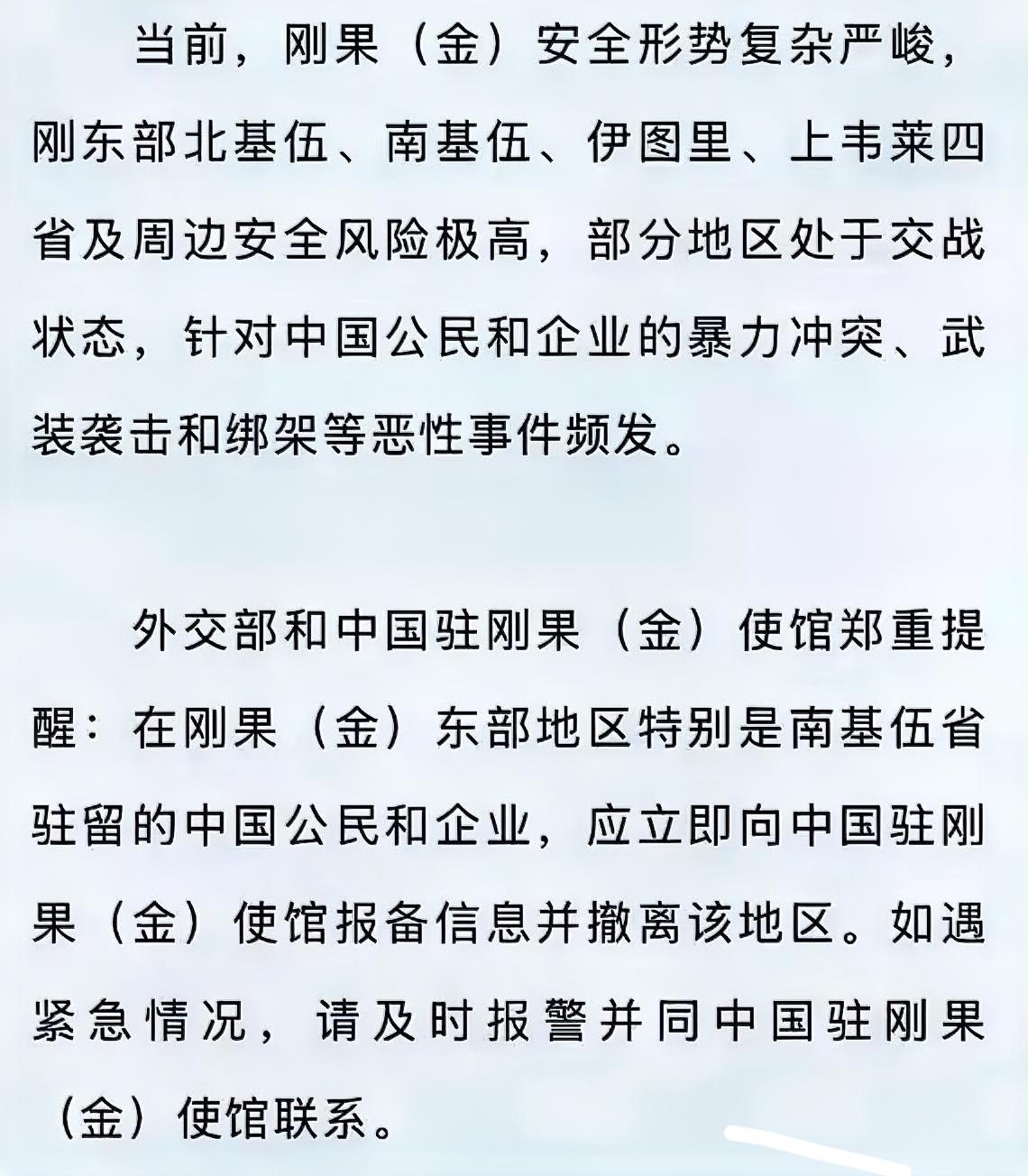 当前，刚果（金）安全形势复杂严峻，刚东部北基伍、南基伍、伊图里、上韦莱四省及周边安全风险极高，部分地区处于交战状态，针对中国公民和企业的暴力冲突、武装袭击和绑架等恶性事件频发。

外交部和中国驻刚果（金）使馆郑重提醒：在刚果（金）东部地区特别是南基伍省驻留的中国公民和企业，应立即向中国驻刚果（金）使馆报备信息并撤离该地区。如遇紧急情况，请及时报警并同中国驻刚果（金）使馆联系。